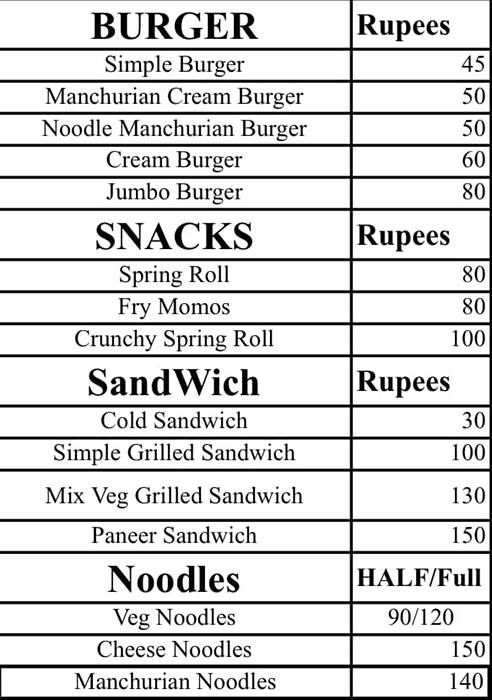 | BURGER | Rupees |
|---|---|
| Simple Burger | 45 |
| Manchurian Cream Burger | 50 |
| Noodle Manchurian Burger | 50 |
| Cream Burger | 60 |
| Jumbo Burger | 80 |
| SNACKS | Rupees |
| Spring Roll | 80 |
| Fry Momos | 80 |
| Crunchy Spring Roll | 100 |
| SandWich | Rupees |
| Cold Sandwich | 30 |
| Simple Grilled Sandwich | 100 |
| Mix Veg Grilled Sandwich | 130 |
| Paneer Sandwich | 150 |
| Noodles | HALF/Full |
| Veg Noodles | 90/120 |
| Cheese Noodles | 150 |
| Manchurian Noodles | 140 |